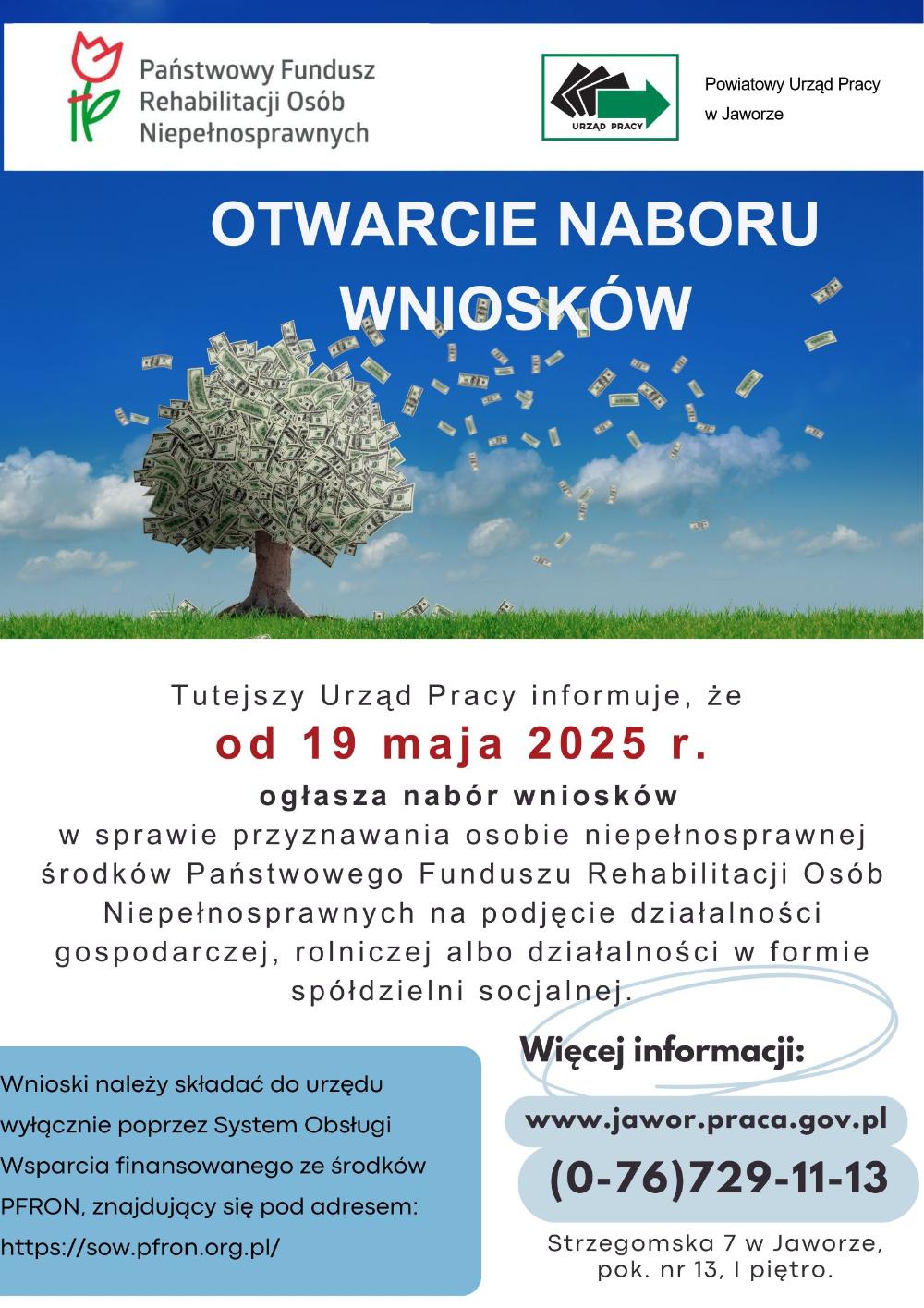 Państwowy Fundusz Rehabilitacji Osób Niepełnosprawnych

URZĄD PRACY

Powiatowy Urząd Pracy w Jaworze

OTWARCIE NABORU WNIOSKÓW

Tutejszy Urząd Pracy informuje, że
od 19 maja 2025 r.
ogłasza nabór wniosków
w sprawie przyznawania osobie niepełnosprawnej środków Państwowego Funduszu Rehabilitacji Osób Niepełnosprawnych na podjęcie działalności gospodarczej, rolniczej albo działalności w formie spółdzielni socjalnej.

Wnioski należy składać do urzędu wyłącznie poprzez System Obsługi Wsparcia finansowanego ze środków PFRON, znajdujący się pod adresem: https://sow.pfron.org.pl/

Więcej informacji:
www.jawor.praca.gov.pl
(0-76)729-11-13
Strzegomska 7 w Jaworze, pok. nr 13, I piętro.